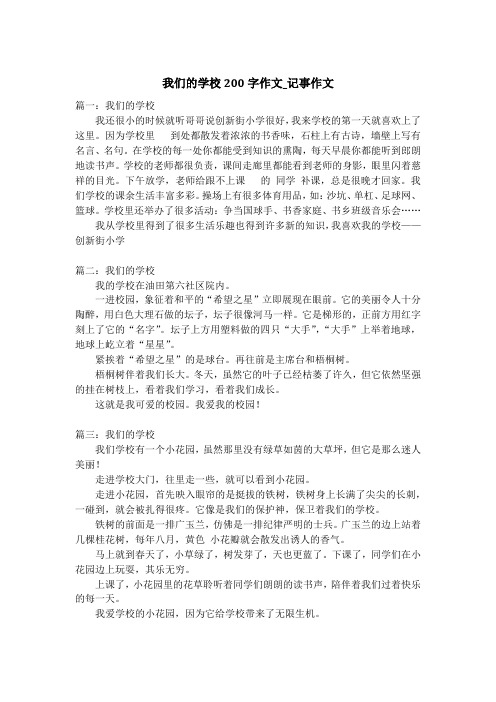 我们的学校 200 字作文_记事作文

篇一：我们的学校

我还很小的时候就听哥哥说创新街小学很好，我来学校的第一天就喜欢上了这里。因为学校里 到处都散发着浓浓的书香味，石柱上有古诗，墙壁上写有名言、名句。在学校的每一处你都能受到知识的熏陶，每天早晨你都能听到郎朗地读书声。学校的老师都很负责，课间走廊里都能看到老师的身影，眼里闪着慈祥的目光。下午放学，老师给跟不上课 的 同学 补课，总是很晚才回家。我们学校的课余生活丰富多彩。操场上有很多体育用品，如：沙坑、单杠、足球网、篮球。学校里还举办了很多活动：争当国球手、书香家庭、书乡班级音乐会……

我从学校里得到了很多生活乐趣也得到许多新的知识，我喜欢我的学校——创新街小学

篇二：我们的学校

我的学校在油田第六社区院内。

一进校园，象征着和平的“希望之星”立即展现在眼前。它的美丽令人十分陶醉，用白色大理石做的坛子，坛子很像河马一样。它是梯形的，正前方用红字刻上了它的“名字”。坛子上方用塑料做的四只“大手”，“大手”上举着地球，地球上屹立着“星星”。

紧挨着“希望之星”的是球台。再往前是主席台和梧桐树。

梧桐树伴着我们长大。冬天，虽然它的叶子已经枯萎了许久，但它依然坚强的挂在树枝上，看着我们学习，看着我们成长。

这就是我可爱的校园。我爱我的校园！

篇三：我们的学校

我们学校有一个小花园，虽然那里没有绿草如茵的大草坪，但它是那么迷人美丽！

走进学校大门，往里走一些，就可以看到小花园。

走进小花园，首先映入眼帘的是挺拔的铁树，铁树身上长满了尖尖的长刺，一碰到，就会被扎得很疼。它像是我们的保护神，保卫着我们的学校。

铁树的前面是一排广玉兰，仿佛是一排纪律严明的士兵。广玉兰的边上站着几棵桂花树，每年八月，黄色 小花瓣就会散发出诱人的香气。

马上就到春天了，小草绿了，树发芽了，天也更蓝了。下课了，同学们在小花园边上玩耍，其乐无穷。

上课了，小花园里的花草聆听着同学们朗朗的读书声，陪伴着我们过着快乐的每一天。

我爱学校的小花园，因为它给学校带来了无限生机。